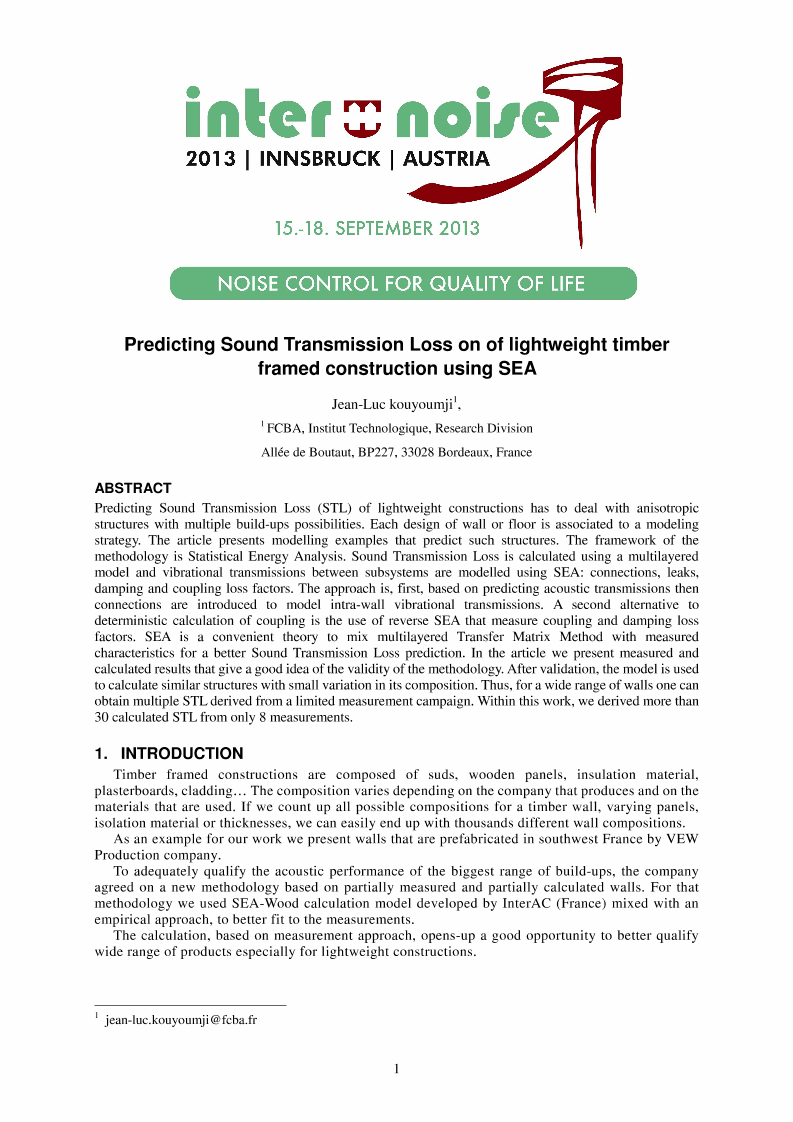 inter noise
2013 | INNSBRUCK | AUSTRIA

15.-18. SEPTEMBER 2013

NOISE CONTROL FOR QUALITY OF LIFE

Predicting Sound Transmission Loss on of lightweight timber framed construction using SEA

Jean-Luc kouyoumji$^1$,

$^1$ FCBA, Institut Technologique, Research Division

Allée de Boutaut, BP227, 33028 Bordeaux, France

ABSTRACT

Predicting Sound Transmission Loss (STL) of lightweight constructions has to deal with anisotropic structures with multiple build-ups possibilities. Each design of wall or floor is associated to a modeling strategy. The article presents modelling examples that predict such structures. The framework of the methodology is Statistical Energy Analysis. Sound Transmission Loss is calculated using a multilayered model and vibrational transmissions between subsystems are modelled using SEA: connections, leaks, damping and coupling loss factors. The approach is, first, based on predicting acoustic transmissions then connections are introduced to model intra-wall vibrational transmissions. A second alternative to deterministic calculation of coupling is the use of reverse SEA that measure coupling and damping loss factors. SEA is a convenient theory to mix multilayered Transfer Matrix Method with measured characteristics for a better Sound Transmission Loss prediction. In the article we present measured and calculated results that give a good idea of the validity of the methodology. After validation, the model is used to calculate similar structures with small variation in its composition. Thus, for a wide range of walls one can obtain multiple STL derived from a limited measurement campaign. Within this work, we derived more than 30 calculated STL from only 8 measurements.

1. INTRODUCTION

Timber framed constructions are composed of suds, wooden panels, insulation material, plasterboards, cladding… The composition varies depending on the company that produces and on the materials that are used. If we count up all possible compositions for a timber wall, varying panels, isolation material or thicknesses, we can easily end up with thousands different wall compositions.

As an example for our work we present walls that are prefabricated in southwest France by VEW Production company.

To adequately qualify the acoustic performance of the biggest range of build-ups, the company agreed on a new methodology based on partially measured and partially calculated walls. For that methodology we used SEA-Wood calculation model developed by InterAC (France) mixed with an empirical approach, to better fit to the measurements.

The calculation, based on measurement approach, opens-up a good opportunity to better qualify wide range of products especially for lightweight constructions.

$^1$ jean-luc.kouyoumji@fcba.fr

1